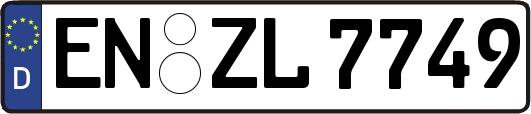 D
EN ZL 7749